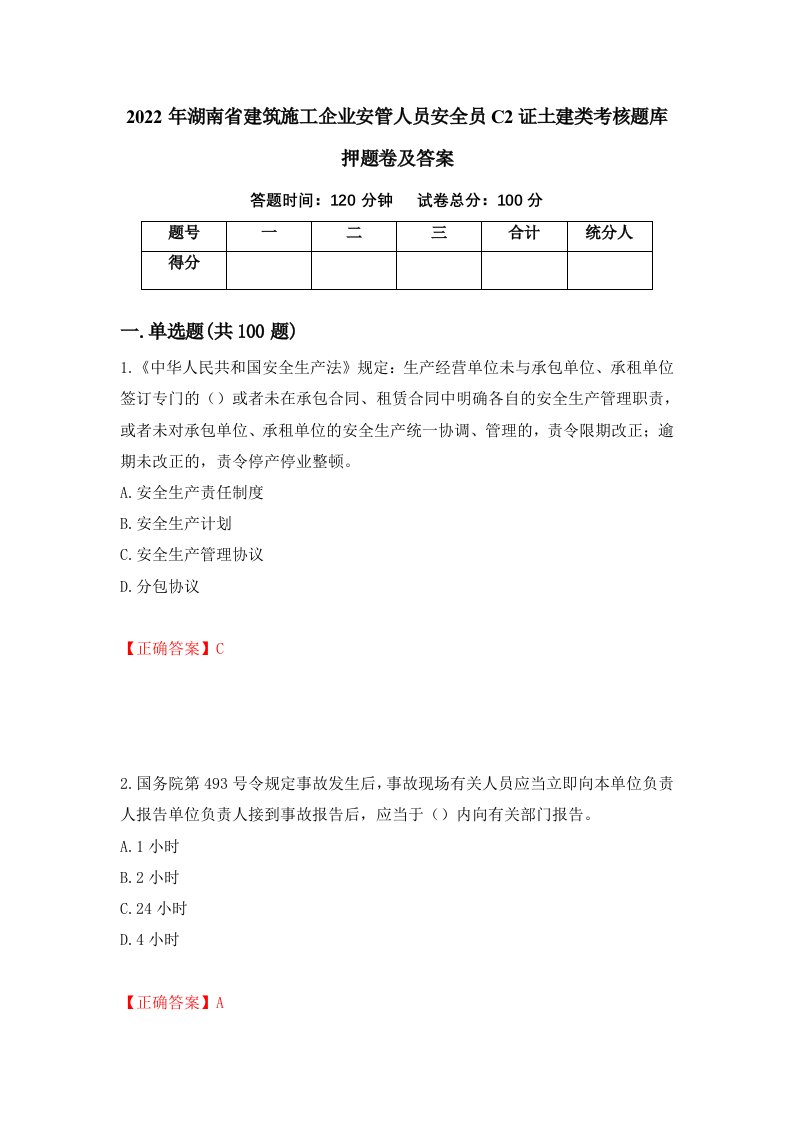 2022 年湖南省建筑施工企业安管人员安全员 C2 证土建类考核题库押题卷及答案

答题时间：120 分钟　　试卷总分：100 分

| 题号 | 一 | 二 | 三 | 合计 | 统分人 |
|---|---|---|---|---|---|
| 得分 | | | | | |

一.单选题(共 100 题)

1.《中华人民共和国安全生产法》规定：生产经营单位未与承包单位、承租单位签订专门的（）或者未在承包合同、租赁合同中明确各自的安全生产管理职责，或者未对承包单位、承租单位的安全生产统一协调、管理的，责令限期改正；逾期未改正的，责令停产停业整顿。

A.安全生产责任制度

B.安全生产计划

C.安全生产管理协议

D.分包协议

【正确答案】C

2.国务院第 493 号令规定事故发生后，事故现场有关人员应当立即向本单位负责人报告单位负责人接到事故报告后，应当于（）内向有关部门报告。

A.1 小时

B.2 小时

C.24 小时

D.4 小时

【正确答案】A